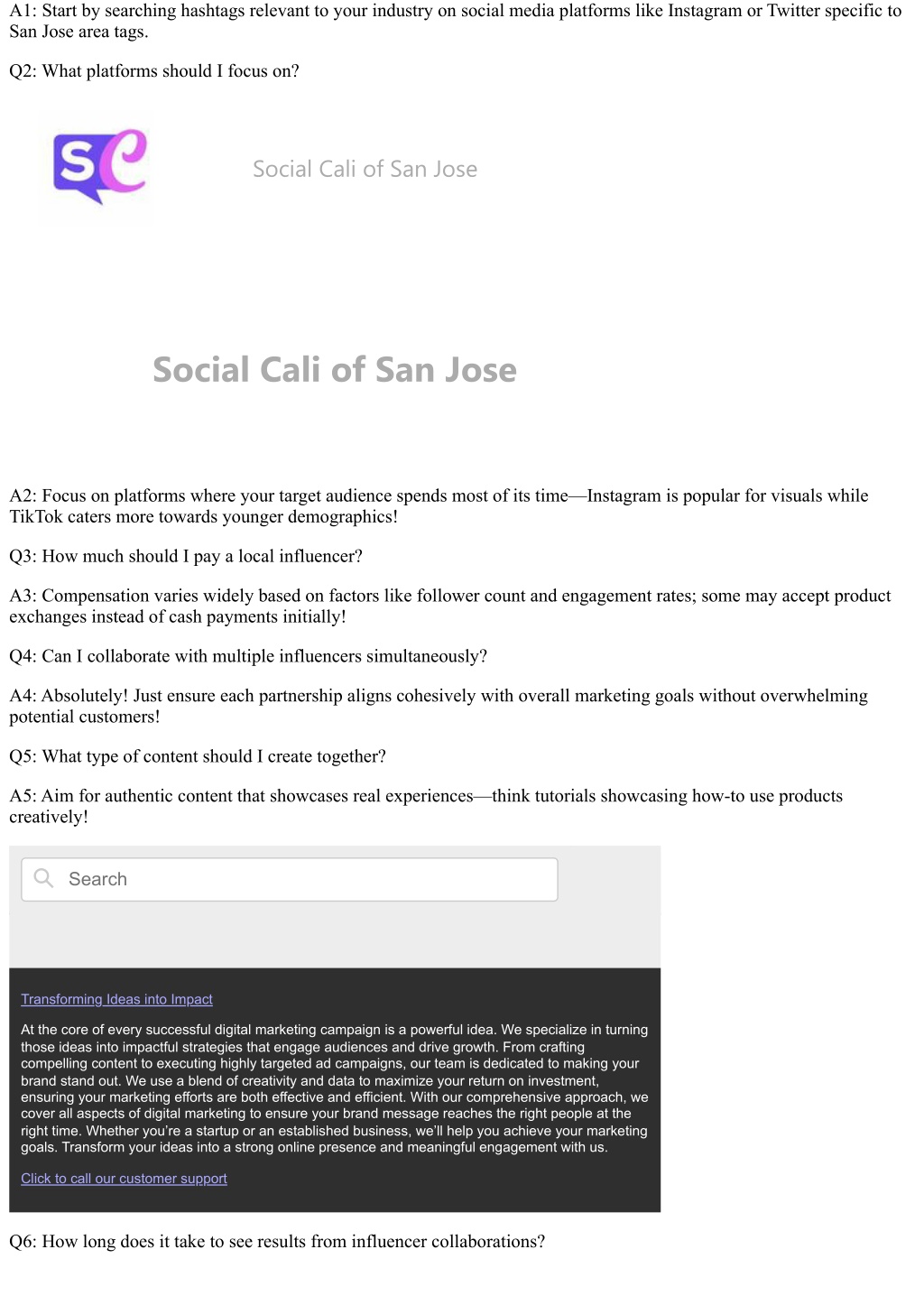 A1: Start by searching hashtags relevant to your industry on social media platforms like Instagram or Twitter specific to San Jose area tags.

Q2: What platforms should I focus on?

SC

Social Cali of San Jose

Social Cali of San Jose

A2: Focus on platforms where your target audience spends most of its time—Instagram is popular for visuals while TikTok caters more towards younger demographics!

Q3: How much should I pay a local influencer?

A3: Compensation varies widely based on factors like follower count and engagement rates; some may accept product exchanges instead of cash payments initially!

Q4: Can I collaborate with multiple influencers simultaneously?

A4: Absolutely! Just ensure each partnership aligns cohesively with overall marketing goals without overwhelming potential customers!

Q5: What type of content should I create together?

A5: Aim for authentic content that showcases real experiences—think tutorials showcasing how-to use products creatively!

Search

Transforming Ideas into Impact

At the core of every successful digital marketing campaign is a powerful idea. We specialize in turning those ideas into impactful strategies that engage audiences and drive growth. From crafting compelling content to executing highly targeted ad campaigns, our team is dedicated to making your brand stand out. We use a blend of creativity and data to maximize your return on investment, ensuring your marketing efforts are both effective and efficient. With our comprehensive approach, we cover all aspects of digital marketing to ensure your brand message reaches the right people at the right time. Whether you're a startup or an established business, we'll help you achieve your marketing goals. Transform your ideas into a strong online presence and meaningful engagement with us.

Click to call our customer support

Q6: How long does it take to see results from influencer collaborations?